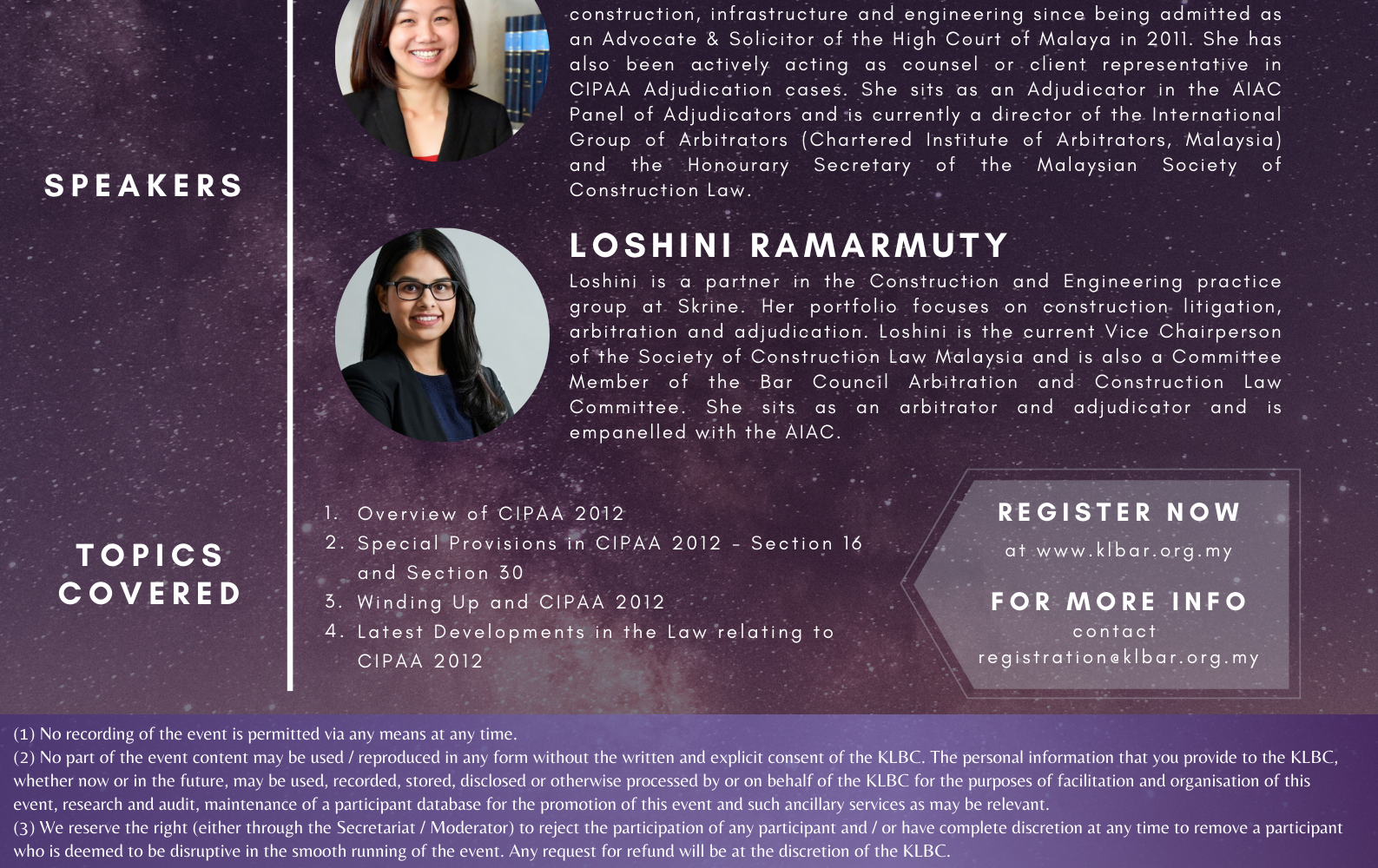 SPEAKERS

construction, infrastructure and engineering since being admitted as an Advocate & Solicitor of the High Court of Malaya in 2011. She has also been actively acting as counsel or client representative in CIPAA Adjudication cases. She sits as an Adjudicator in the AIAC Panel of Adjudicators and is currently a director of the International Group of Arbitrators (Chartered Institute of Arbitrators, Malaysia) and the Honourary Secretary of the Malaysian Society of Construction Law.

LOSHINI RAMARMUTY

Loshini is a partner in the Construction and Engineering practice group at Skrine. Her portfolio focuses on construction litigation, arbitration and adjudication. Loshini is the current Vice Chairperson of the Society of Construction Law Malaysia and is also a Committee Member of the Bar Council Arbitration and Construction Law Committee. She sits as an arbitrator and adjudicator and is empanelled with the AIAC.

TOPICS COVERED

1. Overview of CIPAA 2012
2. Special Provisions in CIPAA 2012 - Section 16 and Section 30
3. Winding Up and CIPAA 2012
4. Latest Developments in the Law relating to CIPAA 2012

REGISTER NOW
at www.klbar.org.my

FOR MORE INFO
contact
registration@klbar.org.my

(1) No recording of the event is permitted via any means at any time.
(2) No part of the event content may be used / reproduced in any form without the written and explicit consent of the KLBC. The personal information that you provide to the KLBC, whether now or in the future, may be used, recorded, stored, disclosed or otherwise processed by or on behalf of the KLBC for the purposes of facilitation and organisation of this event, research and audit, maintenance of a participant database for the promotion of this event and such ancillary services as may be relevant.
(3) We reserve the right (either through the Secretariat / Moderator) to reject the participation of any participant and / or have complete discretion at any time to remove a participant who is deemed to be disruptive in the smooth running of the event. Any request for refund will be at the discretion of the KLBC.